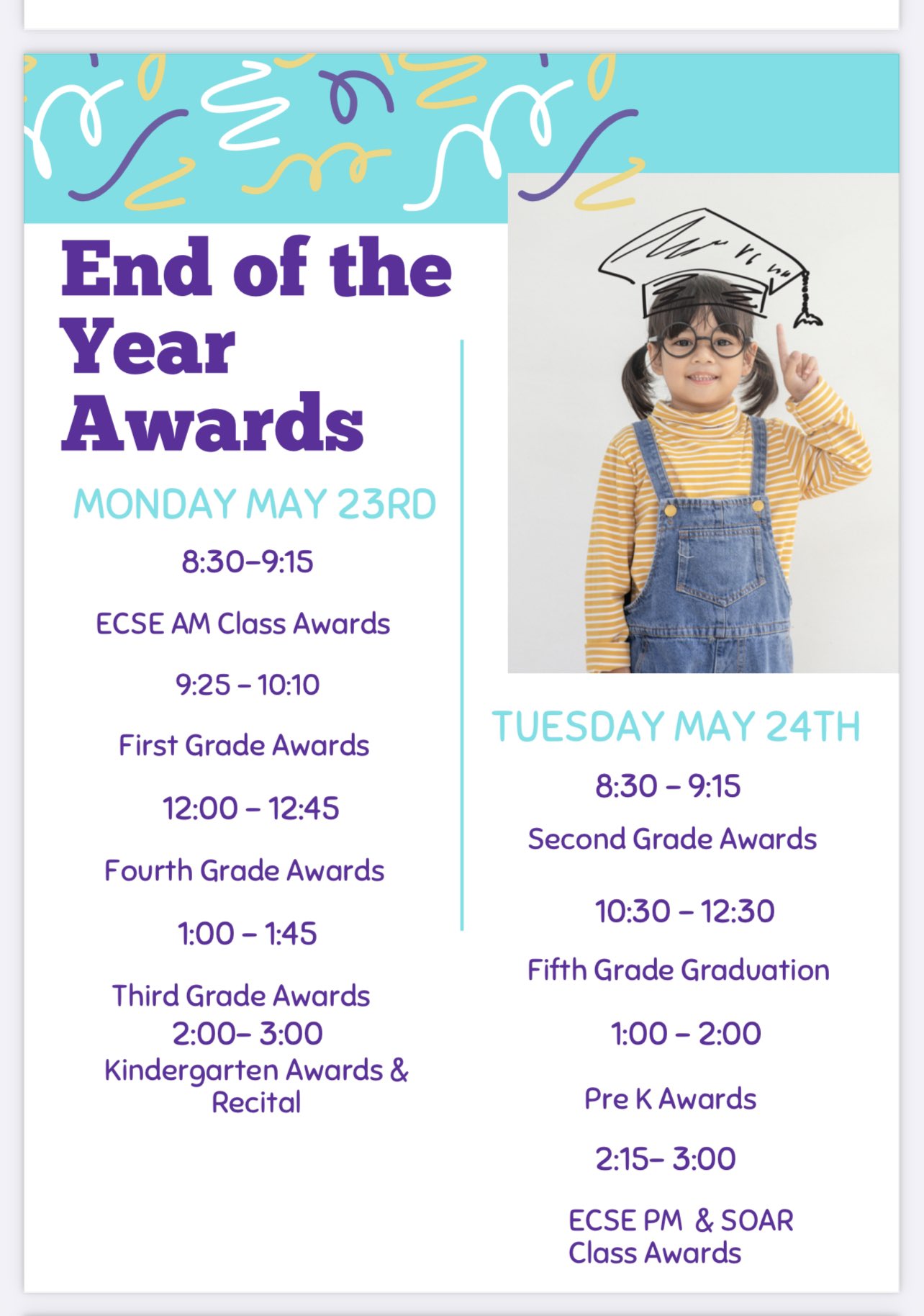 End of the Year Awards

MONDAY MAY 23RD

8:30–9:15

ECSE AM Class Awards

9:25 – 10:10

First Grade Awards

12:00 – 12:45

Fourth Grade Awards

1:00 – 1:45

Third Grade Awards
2:00– 3:00
Kindergarten Awards & Recital

TUESDAY MAY 24TH

8:30 – 9:15

Second Grade Awards

10:30 – 12:30

Fifth Grade Graduation

1:00 – 2:00

Pre K Awards

2:15– 3:00

ECSE PM & SOAR Class Awards